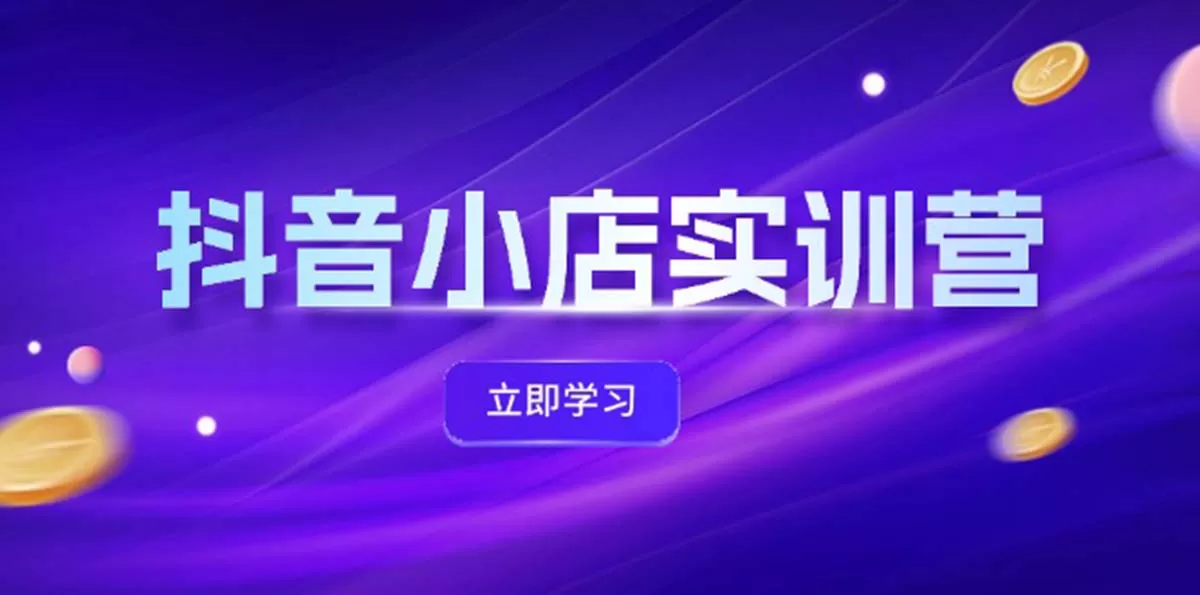 抖音小店实训营

立即学习